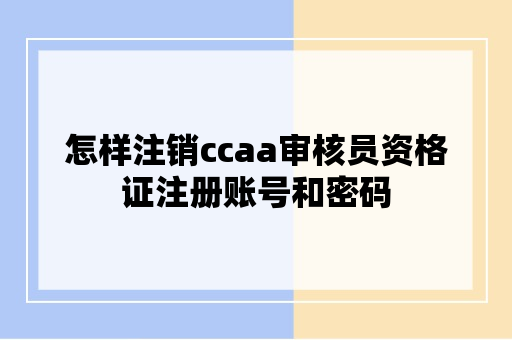 怎样注销ccaa审核员资格证注册账号和密码